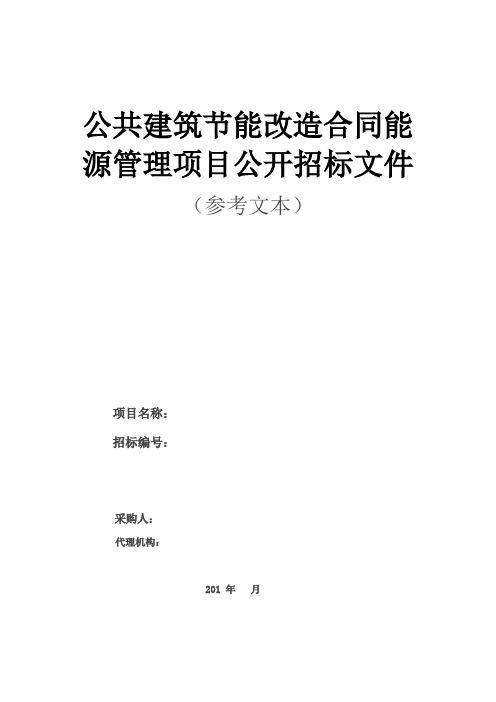 公共建筑节能改造合同能源管理项目公开招标文件

（参考文本）

项目名称：

招标编号：

采购人：

代理机构：

201 年 月